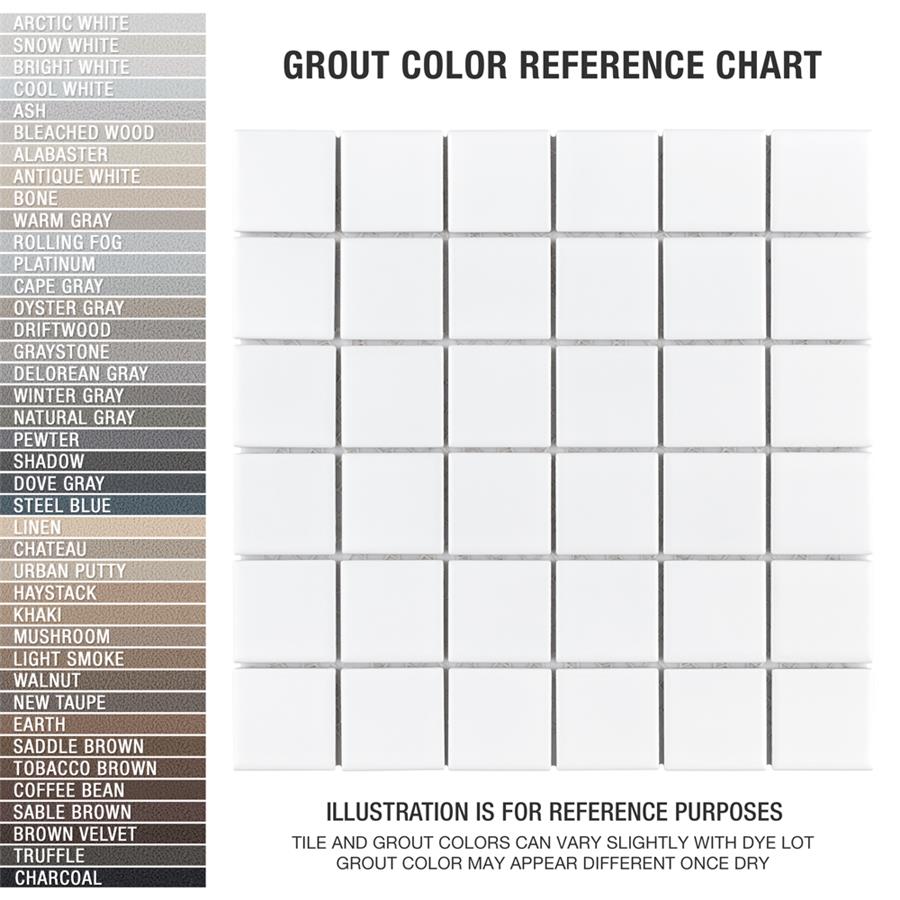 ARCTIC WHITE
SNOW WHITE
BRIGHT WHITE
COOL WHITE
ASH
BLEACHED WOOD
ALABASTER
ANTIQUE WHITE
BONE
WARM GRAY
ROLLING FOG
PLATINUM
CAPE GRAY
OYSTER GRAY
DRIFTWOOD
GRAYSTONE
DELOREAN GRAY
WINTER GRAY
NATURAL GRAY
PEWTER
SHADOW
DOVE GRAY
STEEL BLUE
LINEN
CHATEAU
URBAN PUTTY
HAYSTACK
KHAKI
MUSHROOM
LIGHT SMOKE
WALNUT
NEW TAUPE
EARTH
SADDLE BROWN
TOBACCO BROWN
COFFEE BEAN
SABLE BROWN
BROWN VELVET
TRUFFLE
CHARCOAL

GROUT COLOR REFERENCE CHART

ILLUSTRATION IS FOR REFERENCE PURPOSES
TILE AND GROUT COLORS CAN VARY SLIGHTLY WITH DYE LOT
GROUT COLOR MAY APPEAR DIFFERENT ONCE DRY